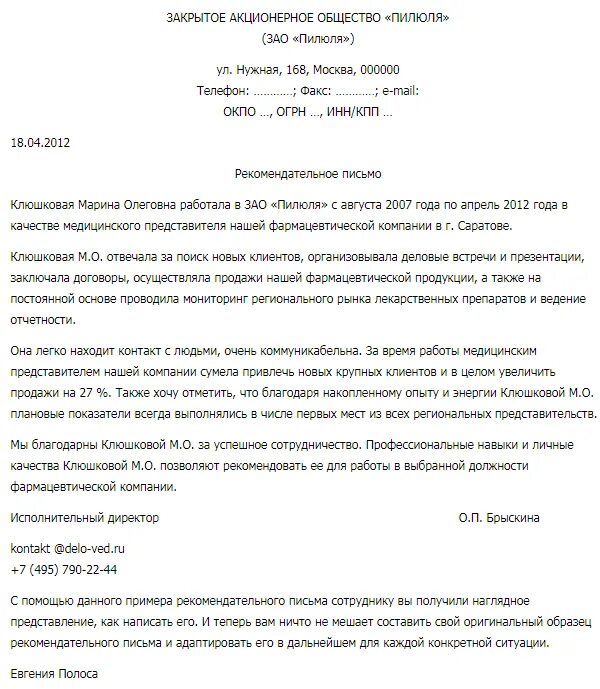 ЗАКРЫТОЕ АКЦИОНЕРНОЕ ОБЩЕСТВО «ПИЛЮЛЯ»
(ЗАО «Пилюля»)

ул. Нужная, 168, Москва, 000000
Телефон: …………; Факс: …………; e-mail:
ОКПО …, ОГРН …, ИНН/КПП …

18.04.2012

Рекомендательное письмо

Клюшковая Марина Олеговна работала в ЗАО «Пилюля» с августа 2007 года по апрель 2012 года в качестве медицинского представителя нашей фармацевтической компании в г. Саратове.

Клюшковая М.О. отвечала за поиск новых клиентов, организовывала деловые встречи и презентации, заключала договоры, осуществляла продажи нашей фармацевтической продукции, а также на постоянной основе проводила мониторинг регионального рынка лекарственных препаратов и ведение отчетности.

Она легко находит контакт с людьми, очень коммуникабельна. За время работы медицинским представителем нашей компании сумела привлечь новых крупных клиентов и в целом увеличить продажи на 27 %. Также хочу отметить, что благодаря накопленному опыту и энергии Клюшковой М.О. плановые показатели всегда выполнялись в числе первых мест из всех региональных представительств.

Мы благодарны Клюшковой М.О. за успешное сотрудничество. Профессиональные навыки и личные качества Клюшковой М.О. позволяют рекомендовать ее для работы в выбранной должности фармацевтической компании.

Исполнительный директор О.П. Брыскина

kontakt @delo-ved.ru
+7 (495) 790-22-44

С помощью данного примера рекомендательного письма сотруднику вы получили наглядное представление, как написать его. И теперь вам ничто не мешает составить свой оригинальный образец рекомендательного письма и адаптировать его в дальнейшем для каждой конкретной ситуации.

Евгения Полоса